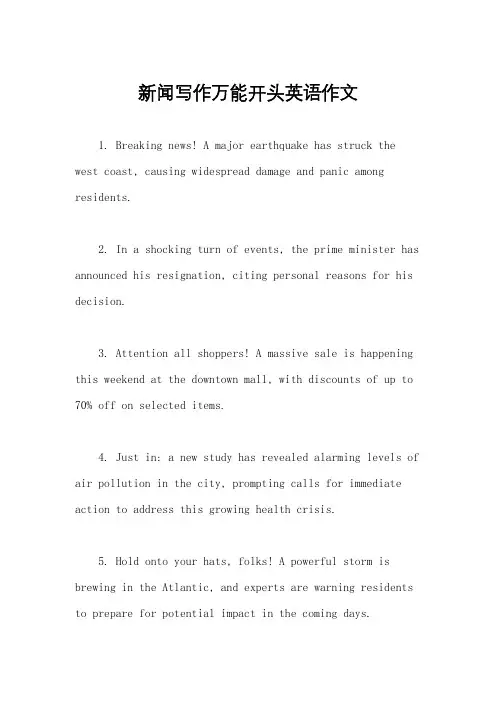 新闻写作万能开头英语作文

1. Breaking news! A major earthquake has struck the west coast, causing widespread damage and panic among residents.

2. In a shocking turn of events, the prime minister has announced his resignation, citing personal reasons for his decision.

3. Attention all shoppers! A massive sale is happening this weekend at the downtown mall, with discounts of up to 70% off on selected items.

4. Just in: a new study has revealed alarming levels of air pollution in the city, prompting calls for immediate action to address this growing health crisis.

5. Hold onto your hats, folks! A powerful storm is brewing in the Atlantic, and experts are warning residents to prepare for potential impact in the coming days.